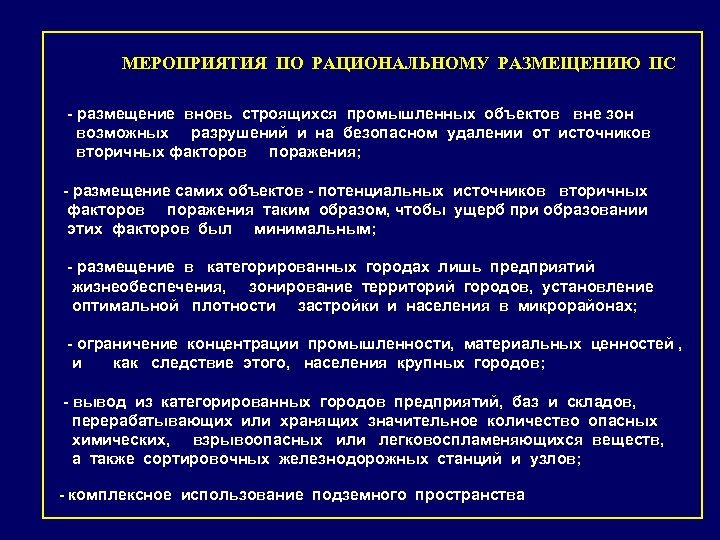 МЕРОПРИЯТИЯ ПО РАЦИОНАЛЬНОМУ РАЗМЕЩЕНИЮ ПС

- размещение вновь строящихся промышленных объектов вне зон возможных разрушений и на безопасном удалении от источников вторичных факторов поражения;

- размещение самих объектов - потенциальных источников вторичных факторов поражения таким образом, чтобы ущерб при образовании этих факторов был минимальным;

- размещение в категорированных городах лишь предприятий жизнеобеспечения, зонирование территорий городов, установление оптимальной плотности застройки и населения в микрорайонах;

- ограничение концентрации промышленности, материальных ценностей , и как следствие этого, населения крупных городов;

- вывод из категорированных городов предприятий, баз и складов, перерабатывающих или хранящих значительное количество опасных химических, взрывоопасных или легковоспламеняющихся веществ, а также сортировочных железнодорожных станций и узлов;

- комплексное использование подземного пространства